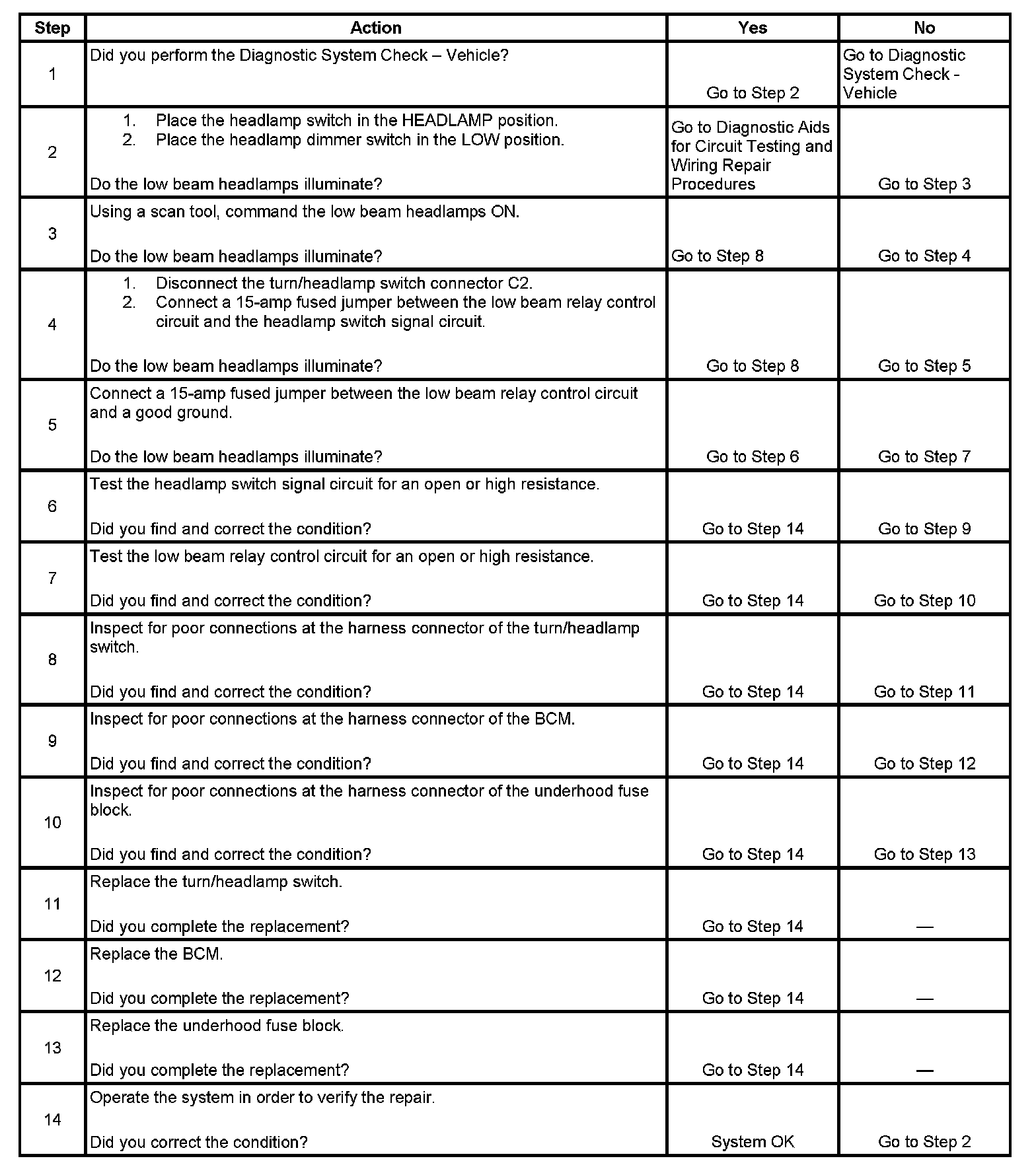 | Step | Action | Yes | No |
|---|---|---|---|
| 1 | Did you perform the Diagnostic System Check – Vehicle? | Go to Step 2 | Go to Diagnostic System Check - Vehicle |
| 2 | 1. Place the headlamp switch in the HEADLAMP position. 2. Place the headlamp dimmer switch in the LOW position. Do the low beam headlamps illuminate? | Go to Diagnostic Aids for Circuit Testing and Wiring Repair Procedures | Go to Step 3 |
| 3 | Using a scan tool, command the low beam headlamps ON. Do the low beam headlamps illuminate? | Go to Step 8 | Go to Step 4 |
| 4 | 1. Disconnect the turn/headlamp switch connector C2. 2. Connect a 15-amp fused jumper between the low beam relay control circuit and the headlamp switch signal circuit. Do the low beam headlamps illuminate? | Go to Step 8 | Go to Step 5 |
| 5 | Connect a 15-amp fused jumper between the low beam relay control circuit and a good ground. Do the low beam headlamps illuminate? | Go to Step 6 | Go to Step 7 |
| 6 | Test the headlamp switch signal circuit for an open or high resistance. Did you find and correct the condition? | Go to Step 14 | Go to Step 9 |
| 7 | Test the low beam relay control circuit for an open or high resistance. Did you find and correct the condition? | Go to Step 14 | Go to Step 10 |
| 8 | Inspect for poor connections at the harness connector of the turn/headlamp switch. Did you find and correct the condition? | Go to Step 14 | Go to Step 11 |
| 9 | Inspect for poor connections at the harness connector of the BCM. Did you find and correct the condition? | Go to Step 14 | Go to Step 12 |
| 10 | Inspect for poor connections at the harness connector of the underhood fuse block. Did you find and correct the condition? | Go to Step 14 | Go to Step 13 |
| 11 | Replace the turn/headlamp switch. Did you complete the replacement? | Go to Step 14 | — |
| 12 | Replace the BCM. Did you complete the replacement? | Go to Step 14 | — |
| 13 | Replace the underhood fuse block. Did you complete the replacement? | Go to Step 14 | — |
| 14 | Operate the system in order to verify the repair. Did you correct the condition? | System OK | Go to Step 2 |